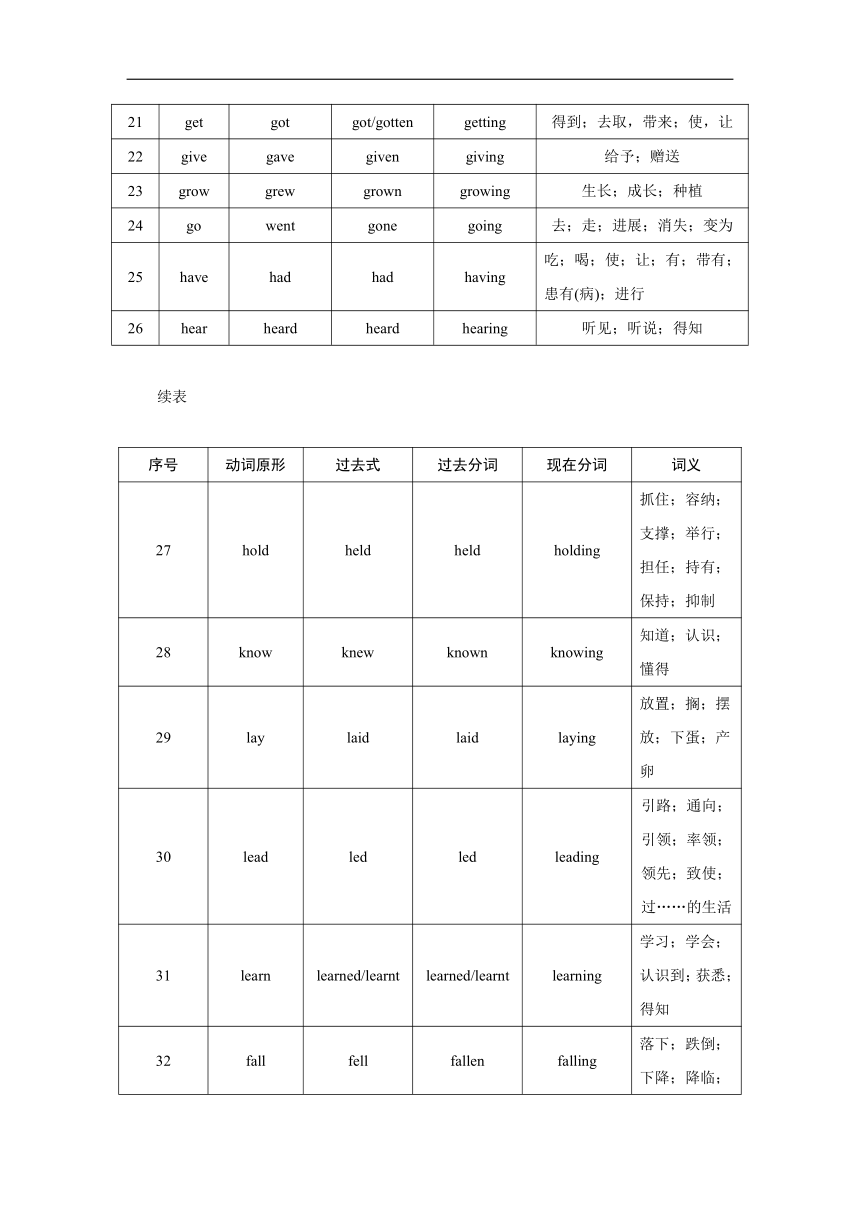 | 21 | get | got | got/gotten | getting | 得到；去取，带来；使，让 |
|---|---|---|---|---|---|
| 22 | give | gave | given | giving | 给予；赠送 |
| 23 | grow | grew | grown | growing | 生长；成长；种植 |
| 24 | go | went | gone | going | 去；走；进展；消失；变为 |
| 25 | have | had | had | having | 吃；喝；使；让；有；带有；患有(病)；进行 |
| 26 | hear | heard | heard | hearing | 听见；听说；得知 |

续表

| 序号 | 动词原形 | 过去式 | 过去分词 | 现在分词 | 词义 |
|---|---|---|---|---|---|
| 27 | hold | held | held | holding | 抓住；容纳；支撑；举行；担任；持有；保持；抑制 |
| 28 | know | knew | known | knowing | 知道；认识；懂得 |
| 29 | lay | laid | laid | laying | 放置；搁；摆放；下蛋；产卵 |
| 30 | lead | led | led | leading | 引路；通向；引领；率领；领先；致使；过……的生活 |
| 31 | learn | learned/learnt | learned/learnt | learning | 学习；学会；认识到；获悉；得知 |
| 32 | fall | fell | fallen | falling | 落下；跌倒；下降；降临； |